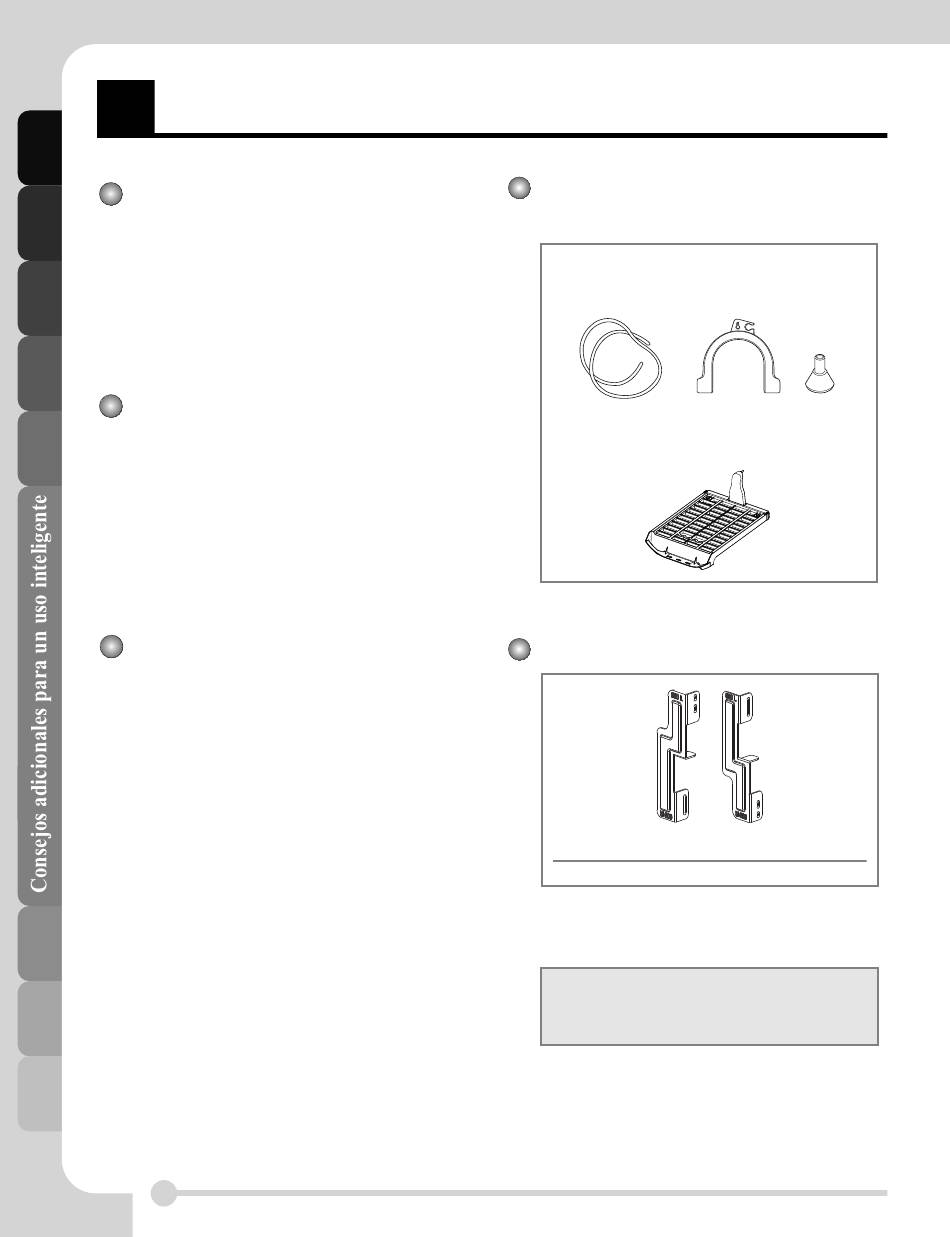 Consejos adicionales para un uso inteligente